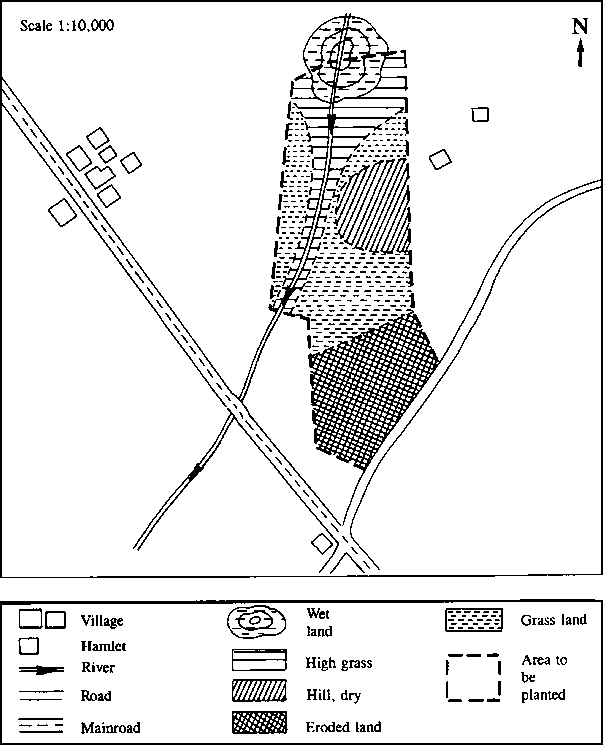 Scale 1:10,000

N

Village
Hamlet
River
Road
Mainroad

Wet land
High grass
Hill, dry
Eroded land

Grass land
Area to be planted